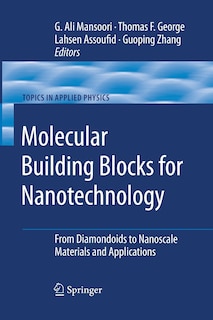 G. Ali Mansoori · Thomas F. George
Lahsen Assoufid · Guoping Zhang
Editors

TOPICS IN APPLIED PHYSICS

Molecular Building Blocks for Nanotechnology

From Diamondoids to Nanoscale Materials and Applications

Springer